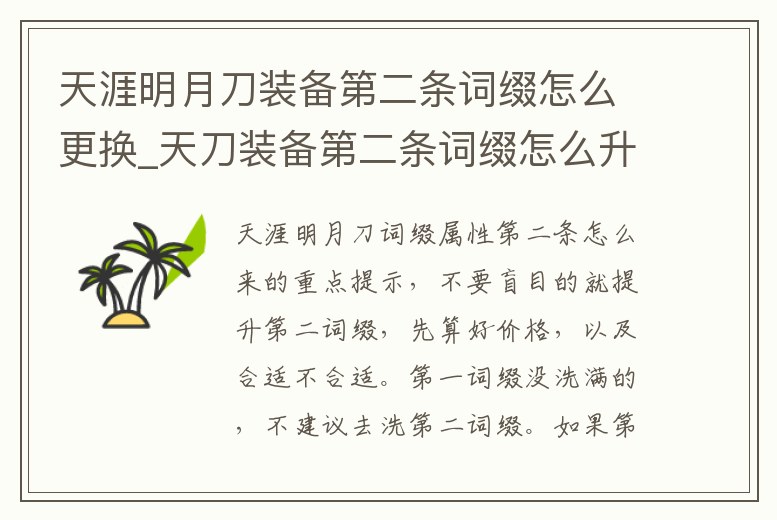 天涯明月刀装备第二条词缀怎么更换_天刀装备第二条词缀怎么升

天涯明月刀词缀属性第二条怎么来的重点提示，不要盲目的就提升第二词缀，先算好价格，以及合适不合适。第一词缀没洗满的，不建议去洗第二词缀。如果第